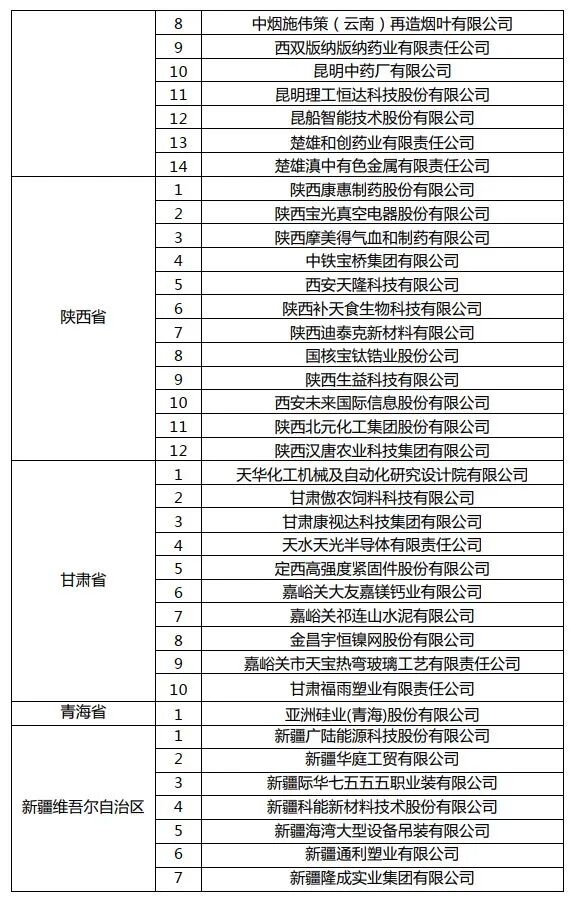 |  | 8 | 中烟施伟策（云南）再造烟叶有限公司 |
|---|---|---|
|  | 9 | 西双版纳版纳药业有限责任公司 |
|  | 10 | 昆明中药厂有限公司 |
|  | 11 | 昆明理工恒达科技股份有限公司 |
|  | 12 | 昆船智能技术股份有限公司 |
|  | 13 | 楚雄和创药业有限责任公司 |
|  | 14 | 楚雄滇中有色金属有限责任公司 |
| 陕西省 | 1 | 陕西康惠制药股份有限公司 |
|  | 2 | 陕西宝光真空电器股份有限公司 |
|  | 3 | 陕西摩美得气血和制药有限公司 |
|  | 4 | 中铁宝桥集团有限公司 |
|  | 5 | 西安天隆科技有限公司 |
|  | 6 | 陕西补天食生物科技有限公司 |
|  | 7 | 陕西迪泰克新材料有限公司 |
|  | 8 | 国核宝钛锆业股份公司 |
|  | 9 | 陕西生益科技有限公司 |
|  | 10 | 西安未来国际信息股份有限公司 |
|  | 11 | 陕西北元化工集团股份有限公司 |
|  | 12 | 陕西汉唐农业科技集团有限公司 |
| 甘肃省 | 1 | 天华化工机械及自动化研究设计院有限公司 |
|  | 2 | 甘肃傲农饲料科技有限公司 |
|  | 3 | 甘肃康视达科技集团有限公司 |
|  | 4 | 天水天光半导体有限责任公司 |
|  | 5 | 定西高强度紧固件股份有限公司 |
|  | 6 | 嘉峪关大友嘉镁钙业有限公司 |
|  | 7 | 嘉峪关祁连山水泥有限公司 |
|  | 8 | 金昌宇恒镍网股份有限公司 |
|  | 9 | 嘉峪关市天宝热弯玻璃工艺有限责任公司 |
|  | 10 | 甘肃福雨塑业有限责任公司 |
| 青海省 | 1 | 亚洲硅业(青海)股份有限公司 |
| 新疆维吾尔自治区 | 1 | 新疆广陆能源科技股份有限公司 |
|  | 2 | 新疆华庭工贸有限公司 |
|  | 3 | 新疆际华七五五五职业装有限公司 |
|  | 4 | 新疆科能新材料技术股份有限公司 |
|  | 5 | 新疆海湾大型设备吊装有限公司 |
|  | 6 | 新疆通利塑业有限公司 |
|  | 7 | 新疆隆成实业集团有限公司 |